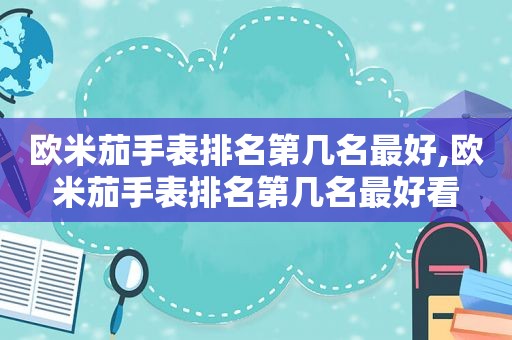 欧米茄手表排名第几名最好,欧米茄手表排名第几名最好看